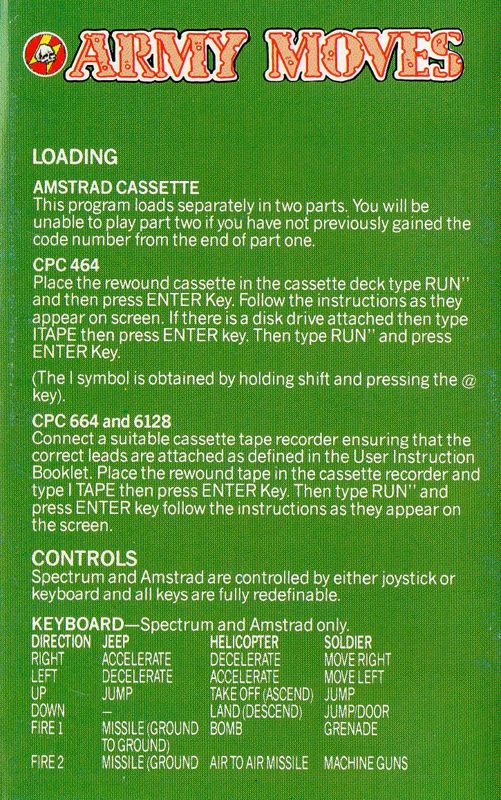 ARMY MOVES

LOADING

AMSTRAD CASSETTE
This program loads separately in two parts. You will be unable to play part two if you have not previously gained the code number from the end of part one.

CPC 464
Place the rewound cassette in the cassette deck type RUN" and then press ENTER Key. Follow the instructions as they appear on screen. If there is a disk drive attached then type ITAPE then press ENTER key. Then type RUN" and press ENTER Key.

(The I symbol is obtained by holding shift and pressing the @ key).

CPC 664 and 6128
Connect a suitable cassette tape recorder ensuring that the correct leads are attached as defined in the User Instruction Booklet. Place the rewound tape in the cassette recorder and type I TAPE then press ENTER Key. Then type RUN" and press ENTER key follow the instructions as they appear on the screen.

CONTROLS
Spectrum and Amstrad are controlled by either joystick or keyboard and all keys are fully redefinable.

KEYBOARD—Spectrum and Amstrad only.

| DIRECTION | JEEP | HELICOPTER | SOLDIER |
|---|---|---|---|
| RIGHT | ACCELERATE | DECELERATE | MOVE RIGHT |
| LEFT | DECELERATE | ACCELERATE | MOVE LEFT |
| UP | JUMP | TAKE OFF (ASCEND) | JUMP |
| DOWN | — | LAND (DESCEND) | JUMP/DOOR |
| FIRE 1 | MISSILE (GROUND TO GROUND) | BOMB | GRENADE |
| FIRE 2 | MISSILE (GROUND | AIR TO AIR MISSILE | MACHINE GUNS |